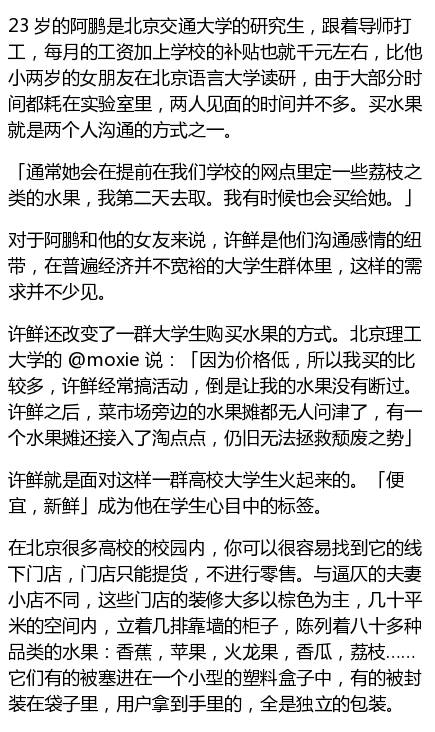 23 岁的阿鹏是北京交通大学的研究生，跟着导师打工，每月的工资加上学校的补贴也就千元左右，比他小两岁的女朋友在北京语言大学读研，由于大部分时间都耗在实验室里，两人见面的时间并不多。买水果就是两个人沟通的方式之一。

「通常她会在提前在我们学校的网点里定一些荔枝之类的水果，我第二天去取。我有时候也会买给她。」

对于阿鹏和他的女友来说，许鲜是他们沟通感情的纽带，在普遍经济并不宽裕的大学生群体里，这样的需求并不少见。

许鲜还改变了一群大学生购买水果的方式。北京理工大学的 @moxie 说：「因为价格低，所以我买的比较多，许鲜经常搞活动，倒是让我的水果没有断过。许鲜之后，菜市场旁边的水果摊都无人问津了，有一个水果摊还接入了淘点点，仍旧无法拯救颓废之势」

许鲜就是面对这样一群高校大学生火起来的。「便宜，新鲜」成为他在学生心目中的标签。

在北京很多高校的校园内，你可以很容易找到它的线下门店，门店只能提货，不进行零售。与逼仄的夫妻小店不同，这些门店的装修大多以棕色为主，几十平米的空间内，立着几排靠墙的柜子，陈列着八十多种品类的水果：香蕉，苹果，火龙果，香瓜，荔枝……它们有的被塞进在一个小型的塑料盒子中，有的被封装在袋子里，用户拿到手里的，全是独立的包装。